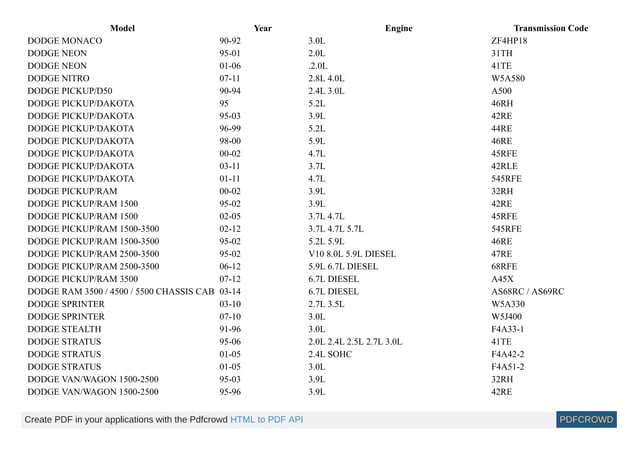 | Model | Year | Engine | Transmission Code |
|---|---|---|---|
| DODGE MONACO | 90-92 | 3.0L | ZF4HP18 |
| DODGE NEON | 95-01 | 2.0L | 31TH |
| DODGE NEON | 01-06 | .2.0L | 41TE |
| DODGE NITRO | 07-11 | 2.8L 4.0L | W5A580 |
| DODGE PICKUP/D50 | 90-94 | 2.4L 3.0L | A500 |
| DODGE PICKUP/DAKOTA | 95 | 5.2L | 46RH |
| DODGE PICKUP/DAKOTA | 95-03 | 3.9L | 42RE |
| DODGE PICKUP/DAKOTA | 96-99 | 5.2L | 44RE |
| DODGE PICKUP/DAKOTA | 98-00 | 5.9L | 46RE |
| DODGE PICKUP/DAKOTA | 00-02 | 4.7L | 45RFE |
| DODGE PICKUP/DAKOTA | 03-11 | 3.7L | 42RLE |
| DODGE PICKUP/DAKOTA | 01-11 | 4.7L | 545RFE |
| DODGE PICKUP/RAM | 00-02 | 3.9L | 32RH |
| DODGE PICKUP/RAM 1500 | 95-02 | 3.9L | 42RE |
| DODGE PICKUP/RAM 1500 | 02-05 | 3.7L 4.7L | 45RFE |
| DODGE PICKUP/RAM 1500-3500 | 02-12 | 3.7L 4.7L 5.7L | 545RFE |
| DODGE PICKUP/RAM 1500-3500 | 95-02 | 5.2L 5.9L | 46RE |
| DODGE PICKUP/RAM 2500-3500 | 95-02 | V10 8.0L 5.9L DIESEL | 47RE |
| DODGE PICKUP/RAM 2500-3500 | 06-12 | 5.9L 6.7L DIESEL | 68RFE |
| DODGE PICKUP/RAM 3500 | 07-12 | 6.7L DIESEL | A45X |
| DODGE RAM 3500 / 4500 / 5500 CHASSIS CAB | 03-14 | 6.7L DIESEL | AS68RC / AS69RC |
| DODGE SPRINTER | 03-10 | 2.7L 3.5L | W5A330 |
| DODGE SPRINTER | 07-10 | 3.0L | W5J400 |
| DODGE STEALTH | 91-96 | 3.0L | F4A33-1 |
| DODGE STRATUS | 95-06 | 2.0L 2.4L 2.5L 2.7L 3.0L | 41TE |
| DODGE STRATUS | 01-05 | 2.4L SOHC | F4A42-2 |
| DODGE STRATUS | 01-05 | 3.0L | F4A51-2 |
| DODGE VAN/WAGON 1500-2500 | 95-03 | 3.9L | 32RH |
| DODGE VAN/WAGON 1500-2500 | 95-96 | 3.9L | 42RE |

Create PDF in your applications with the Pdfcrowd HTML to PDF API PDFCROWD